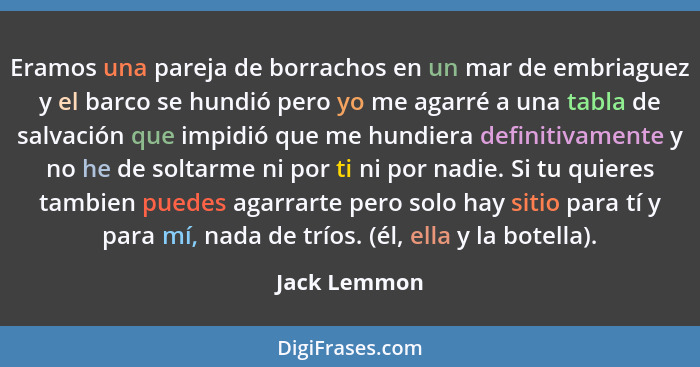 Eramos una pareja de borrachos en un mar de embriaguez y el barco se hundió pero yo me agarré a una tabla de salvación que impidió que me hundiera definitivamente y no he de soltarme ni por ti ni por nadie. Si tu quieres tambien puedes agarrarte pero solo hay sitio para tí y para mí, nada de tríos. (él, ella y la botella).

Jack Lemmon

DigiFrases.com